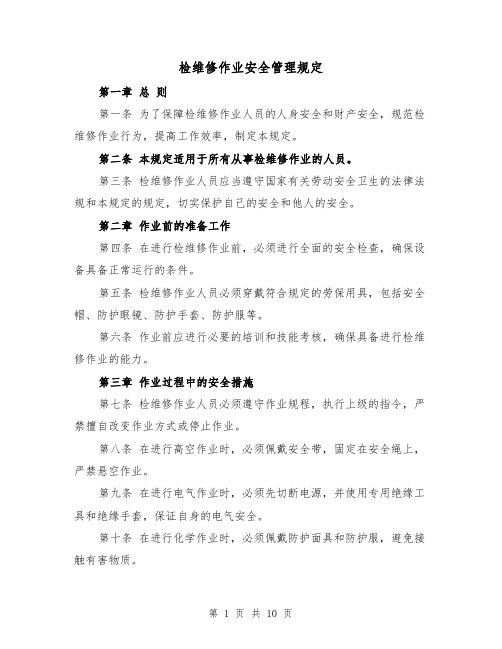 检维修作业安全管理规定

第一章 总 则

第一条 为了保障检维修作业人员的人身安全和财产安全，规范检维修作业行为，提高工作效率，制定本规定。

第二条 本规定适用于所有从事检维修作业的人员。

第三条 检维修作业人员应当遵守国家有关劳动安全卫生的法律法规和本规定的规定，切实保护自己的安全和他人的安全。

第二章 作业前的准备工作

第四条 在进行检维修作业前，必须进行全面的安全检查，确保设备具备正常运行的条件。

第五条 检维修作业人员必须穿戴符合规定的劳保用具，包括安全帽、防护眼镜、防护手套、防护服等。

第六条 作业前应进行必要的培训和技能考核，确保具备进行检维修作业的能力。

第三章 作业过程中的安全措施

第七条 检维修作业人员必须遵守作业规程，执行上级的指令，严禁擅自改变作业方式或停止作业。

第八条 在进行高空作业时，必须佩戴安全带，固定在安全绳上，严禁悬空作业。

第九条 在进行电气作业时，必须先切断电源，并使用专用绝缘工具和绝缘手套，保证自身的电气安全。

第十条 在进行化学作业时，必须佩戴防护面具和防护服，避免接触有害物质。

第 1 页 共 10 页